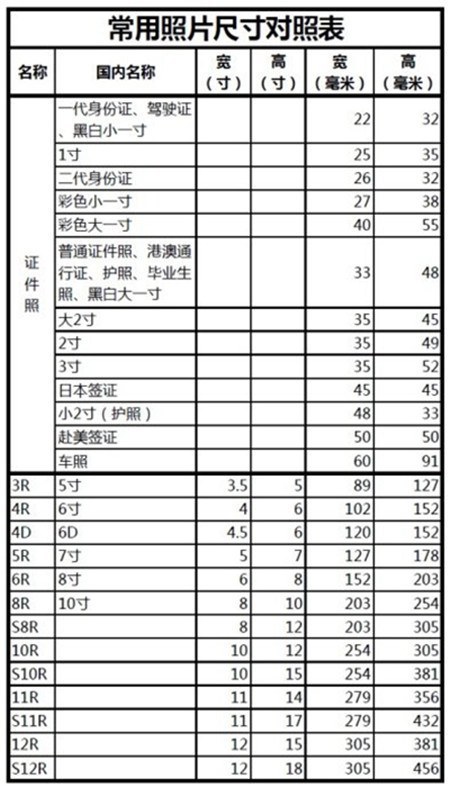 常用照片尺寸对照表

| 名称 | 国内名称 | 宽（寸） | 高（寸） | 宽（毫米） | 高（毫米） |
|---|---|---|---|---|---|
| 证件照 | 一代身份证、驾驶证、黑白小一寸 | | | 22 | 32 |
| | 1寸 | | | 25 | 35 |
| | 二代身份证 | | | 26 | 32 |
| | 彩色小一寸 | | | 27 | 38 |
| | 彩色大一寸 | | | 40 | 55 |
| | 普通证件照、港澳通行证、护照、毕业生照、黑白大一寸 | | | 33 | 48 |
| | 大2寸 | | | 35 | 45 |
| | 2寸 | | | 35 | 49 |
| | 3寸 | | | 35 | 52 |
| | 日本签证 | | | 45 | 45 |
| | 小2寸（护照） | | | 48 | 33 |
| | 赴美签证 | | | 50 | 50 |
| | 车照 | | | 60 | 91 |
| 3R | 5寸 | 3.5 | 5 | 89 | 127 |
| 4R | 6寸 | 4 | 6 | 102 | 152 |
| 4D | 6D | 4.5 | 6 | 120 | 152 |
| 5R | 7寸 | 5 | 7 | 127 | 178 |
| 6R | 8寸 | 6 | 8 | 152 | 203 |
| 8R | 10寸 | 8 | 10 | 203 | 254 |
| S8R | | 8 | 12 | 203 | 305 |
| 10R | | 10 | 12 | 254 | 305 |
| S10R | | 10 | 15 | 254 | 381 |
| 11R | | 11 | 14 | 279 | 356 |
| S11R | | 11 | 17 | 279 | 432 |
| 12R | | 12 | 15 | 305 | 381 |
| S12R | | 12 | 18 | 305 | 456 |